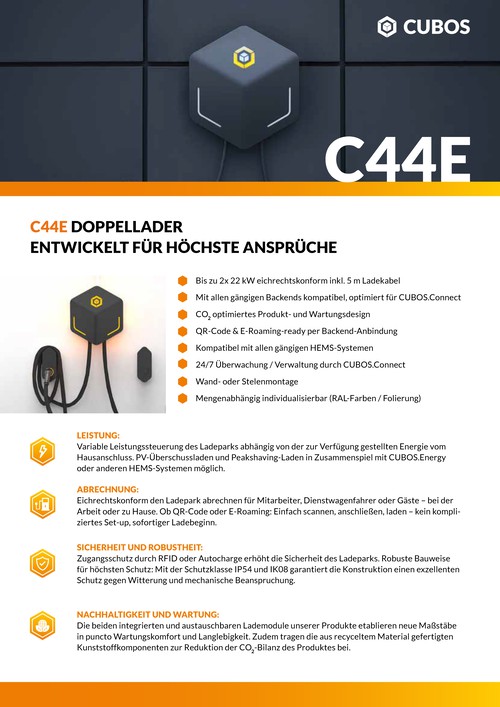 CUBOS

C44E

C44E DOPPELLADER
ENTWICKELT FÜR HÖCHSTE ANSPRÜCHE

Bis zu 2x 22 kW eichrechtskonform inkl. 5 m Ladekabel
Mit allen gängigen Backends kompatibel, optimiert für CUBOS.Connect
$CO_2$ optimiertes Produkt- und Wartungsdesign
QR-Code & E-Roaming-ready per Backend-Anbindung
Kompatibel mit allen gängigen HEMS-Systemen
24/7 Überwachung / Verwaltung durch CUBOS.Connect
Wand- oder Stelenmontage
Mengenabhängig individualisierbar (RAL-Farben / Folierung)

LEISTUNG:
Variable Leistungssteuerung des Ladeparks abhängig von der zur Verfügung gestellten Energie vom Hausanschluss. PV-Überschussladen und Peakshaving-Laden in Zusammenspiel mit CUBOS.Energy oder anderen HEMS-Systemen möglich.

ABRECHNUNG:
Eichrechtskonform den Ladepark abrechnen für Mitarbeiter, Dienstwagenfahrer oder Gäste – bei der Arbeit oder zu Hause. Ob QR-Code oder E-Roaming: Einfach scannen, anschließen, laden – kein kompliziertes Set-up, sofortiger Ladebeginn.

SICHERHEIT UND ROBUSTHEIT:
Zugangsschutz durch RFID oder Autocharge erhöht die Sicherheit des Ladeparks. Robuste Bauweise für höchsten Schutz: Mit der Schutzklasse IP54 und IK08 garantiert die Konstruktion einen exzellenten Schutz gegen Witterung und mechanische Beanspruchung.

NACHHALTIGKEIT UND WARTUNG:
Die beiden integrierten und austauschbaren Lademodule unserer Produkte etablieren neue Maßstäbe in puncto Wartungskomfort und Langlebigkeit. Zudem tragen die aus recyceltem Material gefertigten Kunststoffkomponenten zur Reduktion der $CO_2$-Bilanz des Produktes bei.